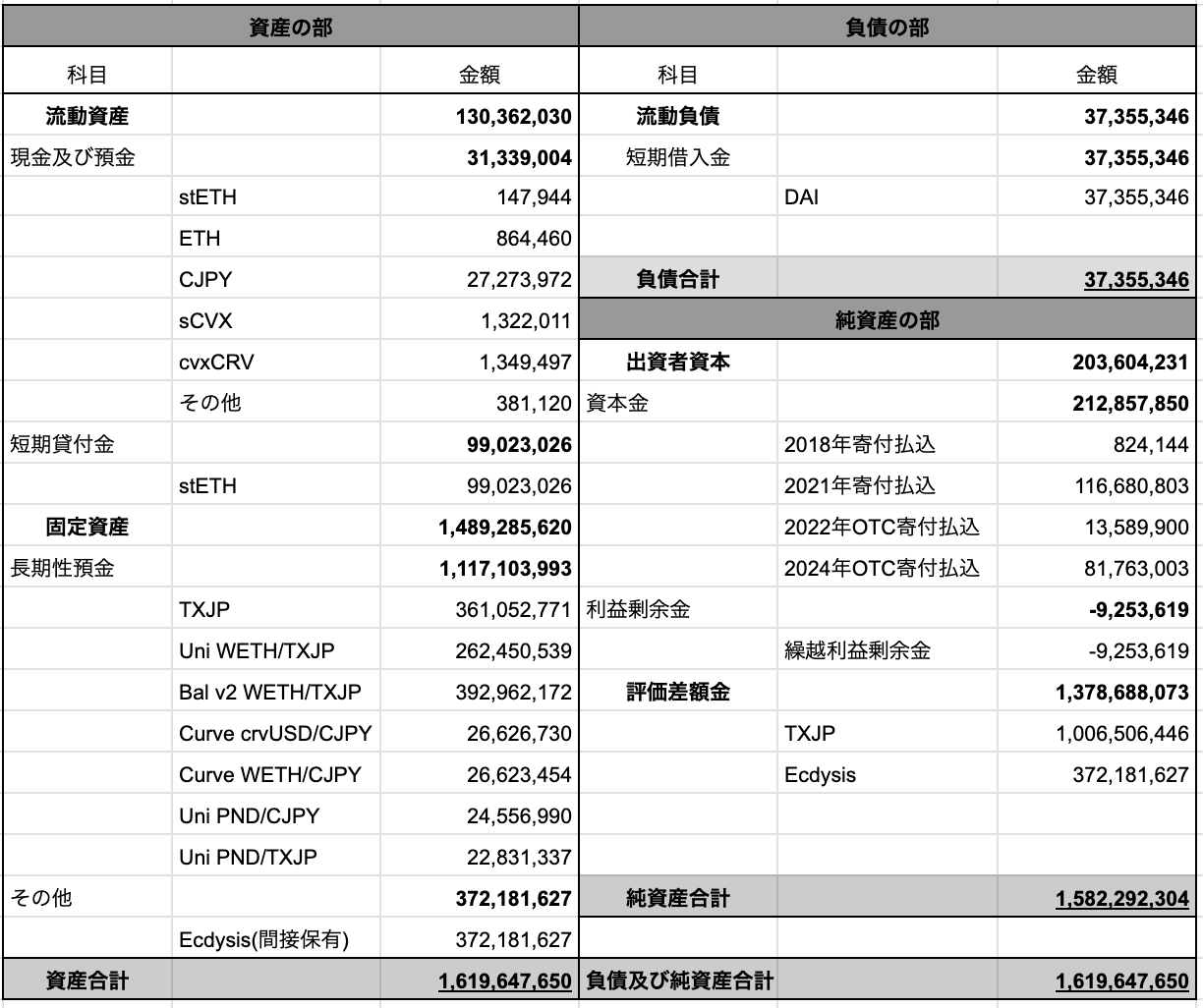 | 資産の部 | | | 負債の部 | | |
|---|---|---|---|---|---|
| 科目 | | 金額 | 科目 | | 金額 |
| 流動資産 | | 130,362,030 | 流動負債 | | 37,355,346 |
| 現金及び預金 | | 31,339,004 | 短期借入金 | | 37,355,346 |
| | stETH | 147,944 | | DAI | 37,355,346 |
| | ETH | 864,460 | | | |
| | CJPY | 27,273,972 | 負債合計 | | 37,355,346 |
| | sCVX | 1,322,011 | 純資産の部 | | |
| | cvxCRV | 1,349,497 | 出資者資本 | | 203,604,231 |
| | その他 | 381,120 | 資本金 | | 212,857,850 |
| 短期貸付金 | | 99,023,026 | | 2018年寄付払込 | 824,144 |
| | stETH | 99,023,026 | | 2021年寄付払込 | 116,680,803 |
| 固定資産 | | 1,489,285,620 | | 2022年OTC寄付払込 | 13,589,900 |
| 長期性預金 | | 1,117,103,993 | | 2024年OTC寄付払込 | 81,763,003 |
| | TXJP | 361,052,771 | 利益剰余金 | | -9,253,619 |
| | Uni WETH/TXJP | 262,450,539 | | 繰越利益剰余金 | -9,253,619 |
| | Bal v2 WETH/TXJP | 392,962,172 | 評価差額金 | | 1,378,688,073 |
| | Curve crvUSD/CJPY | 26,626,730 | | TXJP | 1,006,506,446 |
| | Curve WETH/CJPY | 26,623,454 | | Ecdysis | 372,181,627 |
| | Uni PND/CJPY | 24,556,990 | | | |
| | Uni PND/TXJP | 22,831,337 | | | |
| その他 | | 372,181,627 | 純資産合計 | | 1,582,292,304 |
| | Ecdysis(間接保有) | 372,181,627 | | | |
| 資産合計 | | 1,619,647,650 | 負債及び純資産合計 | | 1,619,647,650 |